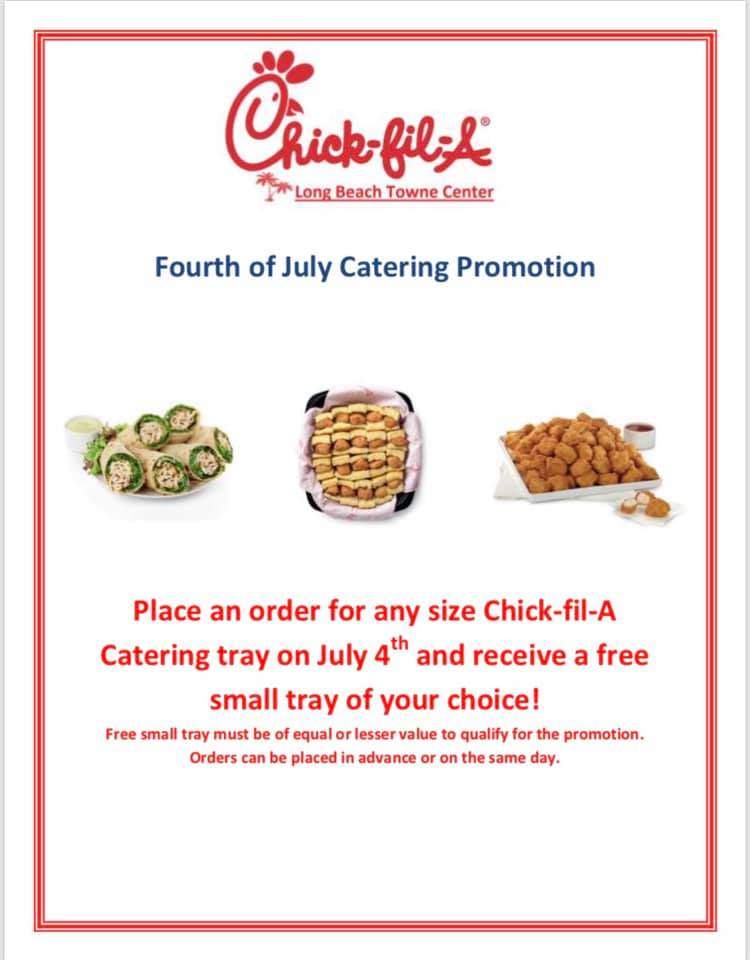 Chick-fil-A®
Long Beach Towne Center

Fourth of July Catering Promotion

Place an order for any size Chick-fil-A Catering tray on July 4$^{th}$ and receive a free small tray of your choice!

Free small tray must be of equal or lesser value to qualify for the promotion. Orders can be placed in advance or on the same day.